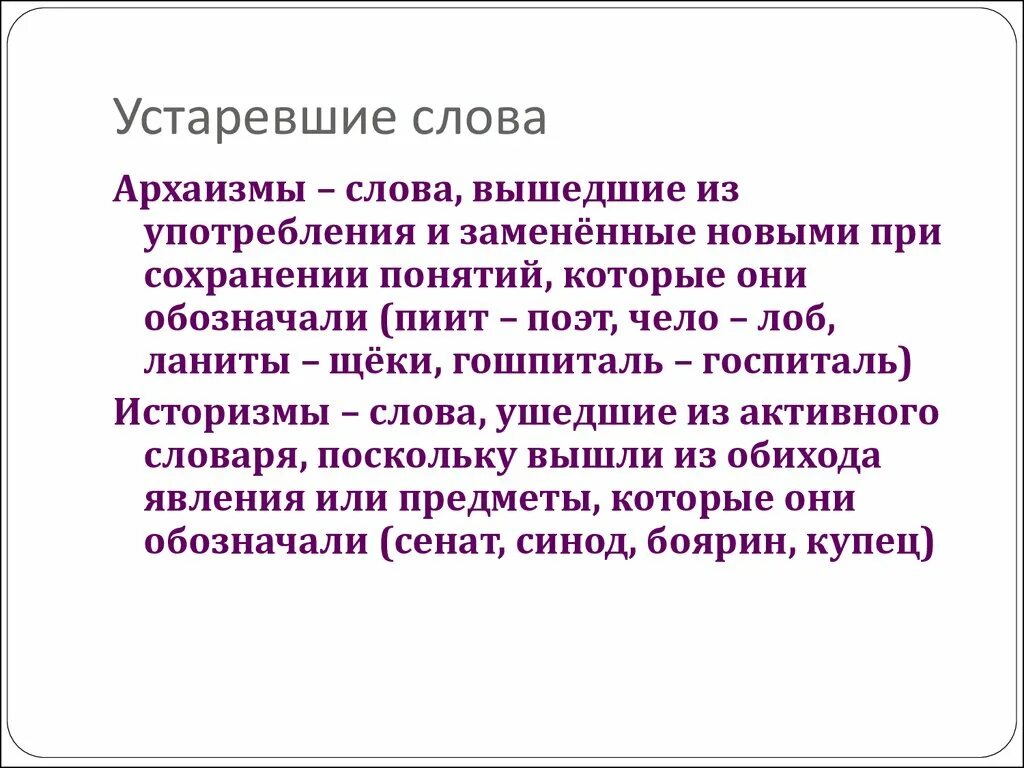 Устаревшие слова

Архаизмы – слова, вышедшие из употребления и заменённые новыми при сохранении понятий, которые они обозначали (пиит – поэт, чело – лоб, ланиты – щёки, гошпиталь – госпиталь)

Историзмы – слова, ушедшие из активного словаря, поскольку вышли из обихода явления или предметы, которые они обозначали (сенат, синод, боярин, купец)